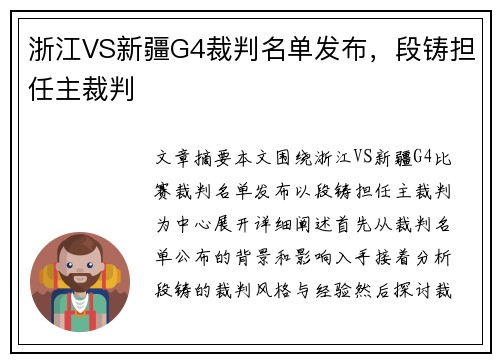 浙江VS新疆G4裁判名单发布，段铸担任主裁判

文章摘要本文围绕浙江VS新疆G4比赛裁判名单发布以段铸担任主裁判为中心展开详细阐述首先从裁判名单公布的背景和影响入手接着分析段铸的裁判风格与经验然后探讨裁